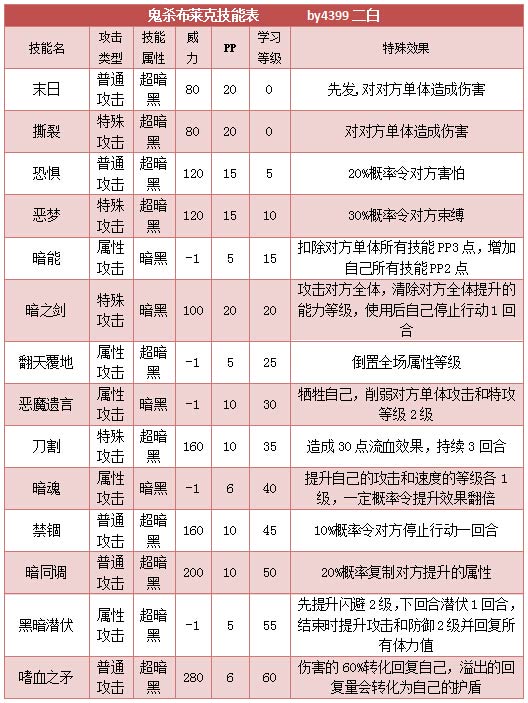 鬼杀布莱克技能表　　by4399 二白

| 技能名 | 攻击类型 | 技能属性 | 威力 | PP | 学习等级 | 特殊效果 |
|---|---|---|---|---|---|---|
| 末日 | 普通攻击 | 超暗黑 | 80 | 20 | 0 | 先发，对对方单体造成伤害 |
| 撕裂 | 特殊攻击 | 超暗黑 | 80 | 20 | 0 | 对对方单体造成伤害 |
| 恐惧 | 普通攻击 | 超暗黑 | 120 | 15 | 5 | 20%概率令对方害怕 |
| 恶梦 | 特殊攻击 | 超暗黑 | 120 | 15 | 10 | 30%概率令对方束缚 |
| 暗能 | 属性攻击 | 暗黑 | -1 | 5 | 15 | 扣除对方单体所有技能PP3点，增加自己所有技能PP2点 |
| 暗之剑 | 特殊攻击 | 暗黑 | 100 | 20 | 20 | 攻击对方全体，清除对方全体提升的能力等级，使用后自己停止行动1回合 |
| 翻天覆地 | 属性攻击 | 超暗黑 | -1 | 5 | 25 | 倒置全场属性等级 |
| 恶魔遗言 | 属性攻击 | 暗黑 | -1 | 10 | 30 | 牺牲自己，削弱对方单体攻击和特攻等级2级 |
| 刀割 | 特殊攻击 | 超暗黑 | 160 | 10 | 35 | 造成30点流血效果，持续3回合 |
| 暗魂 | 属性攻击 | 暗黑 | -1 | 6 | 40 | 提升自己的攻击和速度的等级各1级，一定概率令提升效果翻倍 |
| 禁锢 | 普通攻击 | 超暗黑 | 160 | 10 | 45 | 10%概率令对方停止行动一回合 |
| 暗同调 | 普通攻击 | 超暗黑 | 200 | 10 | 50 | 20%概率复制对方提升的属性 |
| 黑暗潜伏 | 属性攻击 | 超暗黑 | -1 | 5 | 55 | 先提升闪避2级，下回合潜伏1回合，结束时提升攻击和防御2级并回复所有体力值 |
| 嗜血之矛 | 普通攻击 | 超暗黑 | 280 | 6 | 60 | 伤害的60%转化回复自己，溢出的回复量会转化为自己的护盾 |